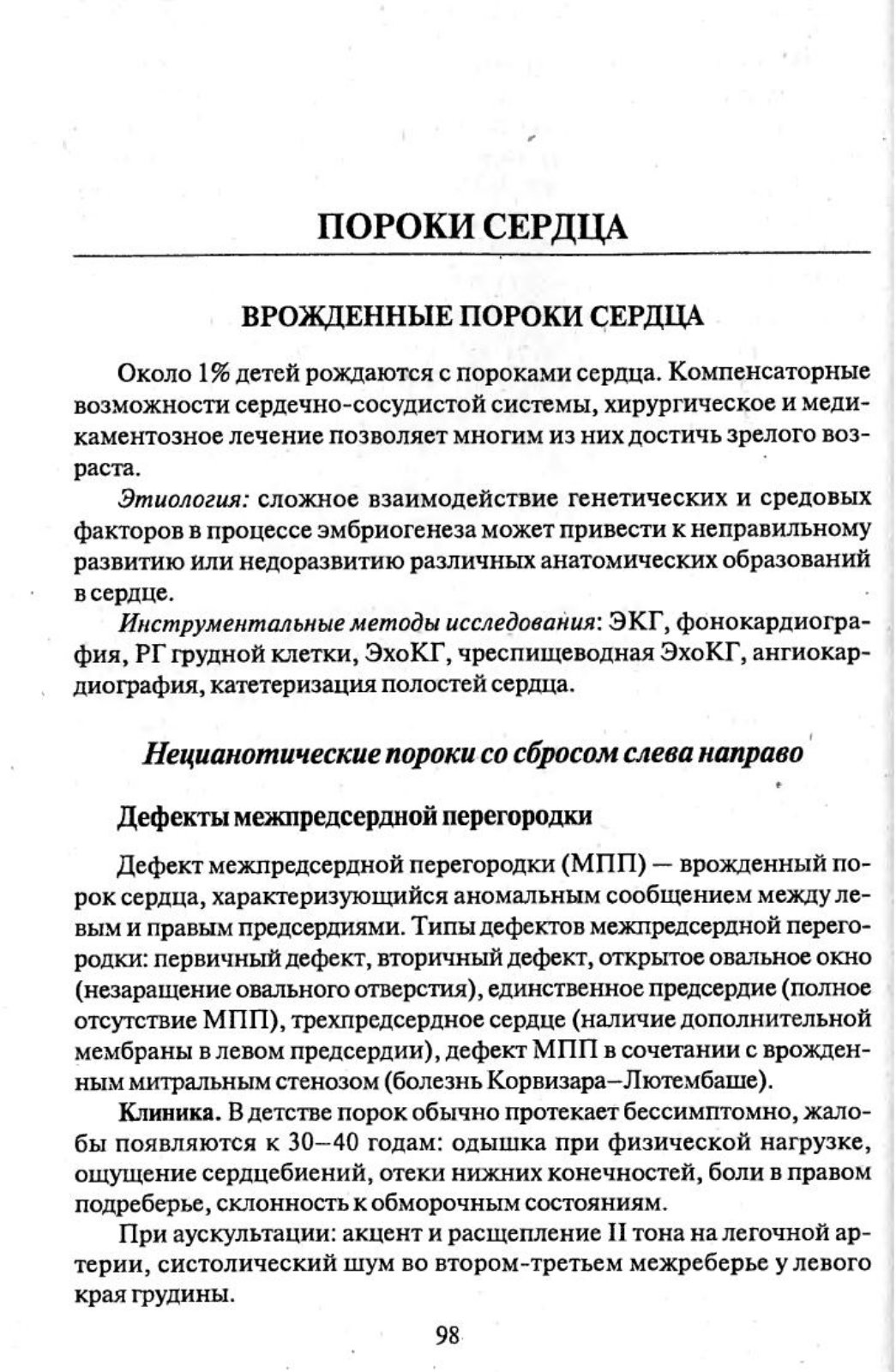 ПОРОКИ СЕРДЦА

ВРОЖДЕННЫЕ ПОРОКИ СЕРДЦА

Около 1% детей рождаются с пороками сердца. Компенсаторные возможности сердечно-сосудистой системы, хирургическое и медикаментозное лечение позволяет многим из них достичь зрелого возраста.

Этиология: сложное взаимодействие генетических и средовых факторов в процессе эмбриогенеза может привести к неправильному развитию или недоразвитию различных анатомических образований в сердце.

Инструментальные методы исследования: ЭКГ, фонокардиография, РГ грудной клетки, ЭхоКГ, чреспищеводная ЭхоКГ, ангиокардиография, катетеризация полостей сердца.

Нецианотические пороки со сбросом слева направо

Дефекты межпредсердной перегородки

Дефект межпредсердной перегородки (МПП) — врожденный порок сердца, характеризующийся аномальным сообщением между левым и правым предсердиями. Типы дефектов межпредсердной перегородки: первичный дефект, вторичный дефект, открытое овальное окно (незаращение овального отверстия), единственное предсердие (полное отсутствие МПП), трехпредсердное сердце (наличие дополнительной мембраны в левом предсердии), дефект МПП в сочетании с врожденным митральным стенозом (болезнь Корвизара–Лютембаше).

Клиника. В детстве порок обычно протекает бессимптомно, жалобы появляются к 30–40 годам: одышка при физической нагрузке, ощущение сердцебиений, отеки нижних конечностей, боли в правом подреберье, склонность к обморочным состояниям.

При аускультации: акцент и расщепление II тона на легочной артерии, систолический шум во втором-третьем межреберье у левого края грудины.

98